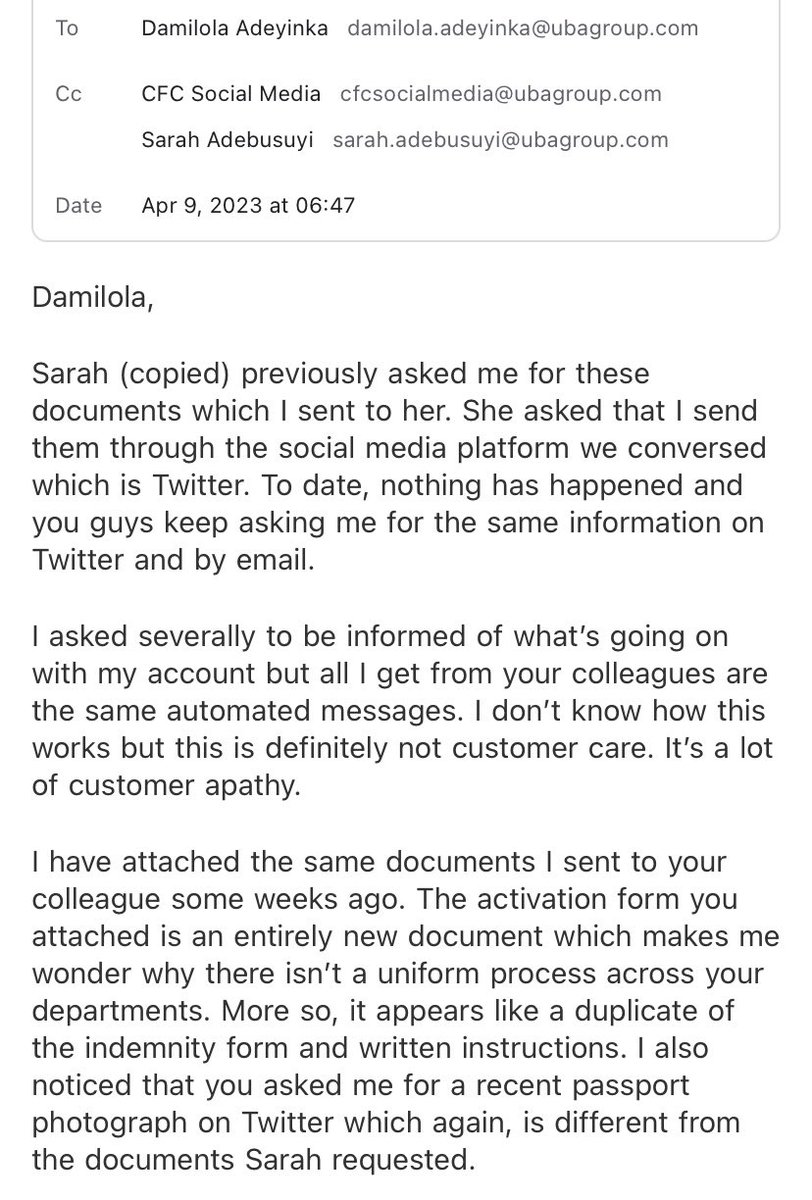 To Damilola Adeyinka damilola.adeyinka@ubagroup.com

Cc CFC Social Media cfcsocialmedia@ubagroup.com
Sarah Adebusuyi sarah.adebusuyi@ubagroup.com

Date Apr 9, 2023 at 06:47

Damilola,

Sarah (copied) previously asked me for these documents which I sent to her. She asked that I send them through the social media platform we conversed which is Twitter. To date, nothing has happened and you guys keep asking me for the same information on Twitter and by email.

I asked severally to be informed of what's going on with my account but all I get from your colleagues are the same automated messages. I don't know how this works but this is definitely not customer care. It's a lot of customer apathy.

I have attached the same documents I sent to your colleague some weeks ago. The activation form you attached is an entirely new document which makes me wonder why there isn't a uniform process across your departments. More so, it appears like a duplicate of the indemnity form and written instructions. I also noticed that you asked me for a recent passport photograph on Twitter which again, is different from the documents Sarah requested.